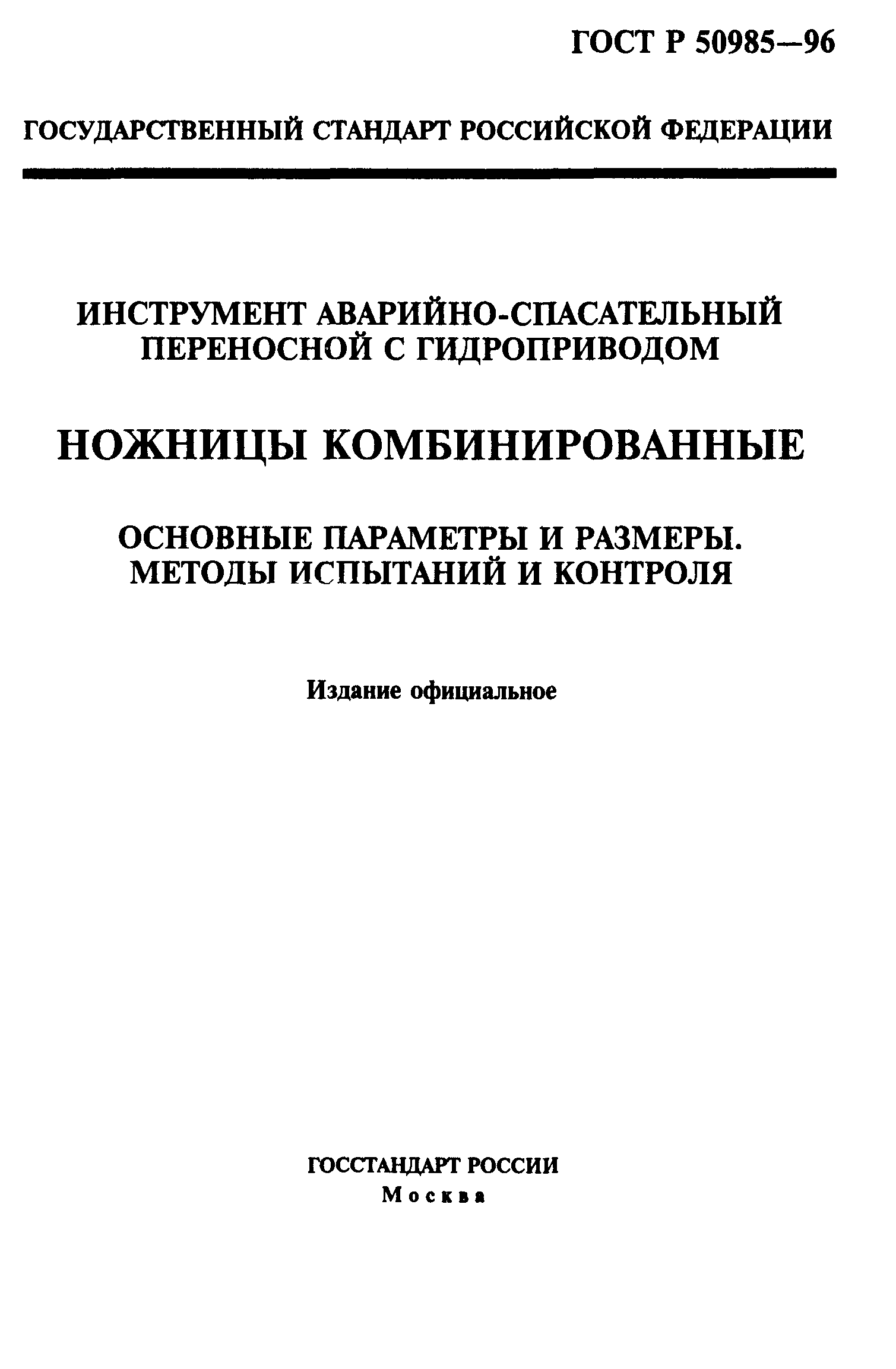 ГОСТ Р 50985—96

ГОСУДАРСТВЕННЫЙ СТАНДАРТ РОССИЙСКОЙ ФЕДЕРАЦИИ

ИНСТРУМЕНТ АВАРИЙНО-СПАСАТЕЛЬНЫЙ ПЕРЕНОСНОЙ С ГИДРОПРИВОДОМ

НОЖНИЦЫ КОМБИНИРОВАННЫЕ

ОСНОВНЫЕ ПАРАМЕТРЫ И РАЗМЕРЫ. МЕТОДЫ ИСПЫТАНИЙ И КОНТРОЛЯ

Издание официальное

ГОССТАНДАРТ РОССИИ
Москва